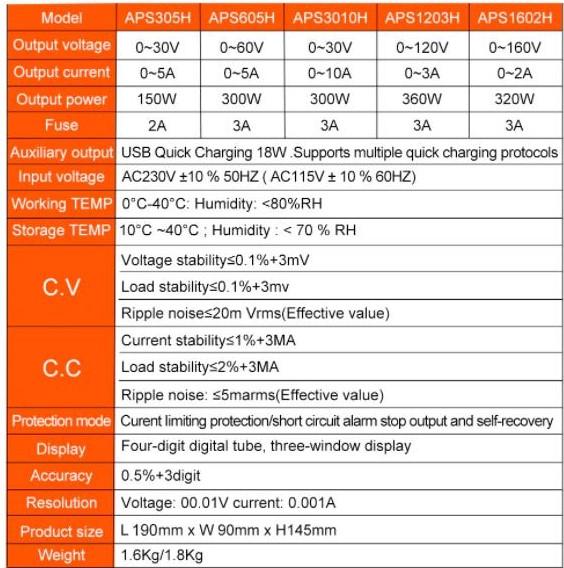 | Model | APS305H | APS605H | APS3010H | APS1203H | APS1602H |
|---|---|---|---|---|---|
| Output voltage | 0~30V | 0~60V | 0~30V | 0~120V | 0~160V |
| Output current | 0~5A | 0~5A | 0~10A | 0~3A | 0~2A |
| Output power | 150W | 300W | 300W | 360W | 320W |
| Fuse | 2A | 3A | 3A | 3A | 3A |
| Auxiliary output | USB Quick Charging 18W .Supports multiple quick charging protocols | | | | |
| Input voltage | AC230V ±10 % 50HZ ( AC115V ± 10 % 60HZ) | | | | |
| Working TEMP | 0°C-40°C: Humidity: <80%RH | | | | |
| Storage TEMP | 10°C ~40°C ; Humidity : < 70 % RH | | | | |
| C.V | Voltage stability≤0.1%+3mV | | | | |
| | Load stability≤0.1%+3mv | | | | |
| | Ripple noise≤20m Vrms(Effective value) | | | | |
| C.C | Current stability≤1%+3MA | | | | |
| | Load stability≤2%+3MA | | | | |
| | Ripple noise: ≤5marms(Effective value) | | | | |
| Protection mode | Curent limiting protection/short circuit alarm stop output and self-recovery | | | | |
| Display | Four-digit digital tube, three-window display | | | | |
| Accuracy | 0.5%+3digit | | | | |
| Resolution | Voltage: 00.01V current: 0.001A | | | | |
| Product size | L 190mm x W 90mm x H145mm | | | | |
| Weight | 1.6Kg/1.8Kg | | | | |